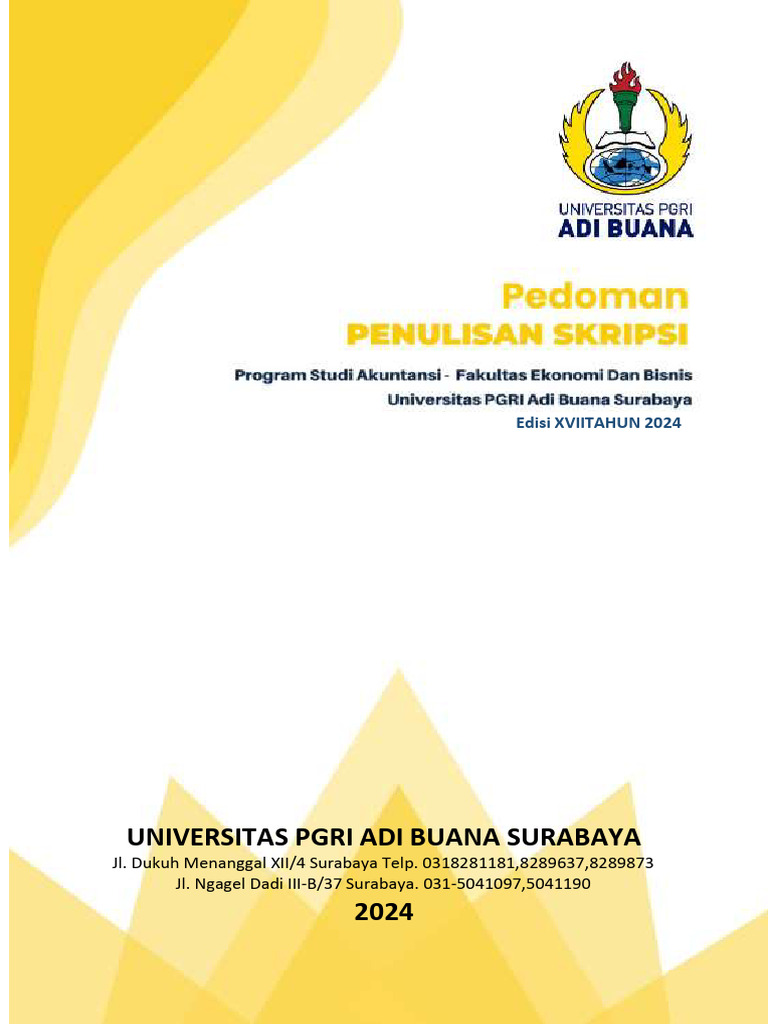 UNIVERSITAS PGRI
ADI BUANA

Pedoman
PENULISAN SKRIPSI

Program Studi Akuntansi - Fakultas Ekonomi Dan Bisnis
Universitas PGRI Adi Buana Surabaya
Edisi XVIITAHUN 2024

UNIVERSITAS PGRI ADI BUANA SURABAYA
Jl. Dukuh Menanggal XII/4 Surabaya Telp. 0318281181,8289637,8289873
Jl. Ngagel Dadi III-B/37 Surabaya. 031-5041097,5041190
2024